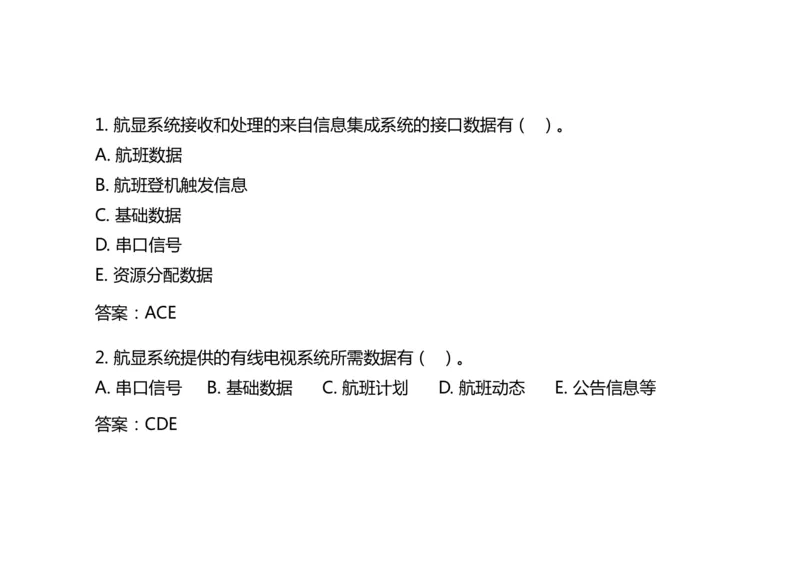 1. 航显系统接收和处理的来自信息集成系统的接口数据有（ ）。
A. 航班数据
B. 航班登机触发信息
C. 基础数据
D. 串口信号
E. 资源分配数据

答案：ACE

2. 航显系统提供的有线电视系统所需数据有（ ）。
A. 串口信号 B. 基础数据 C. 航班计划 D. 航班动态 E. 公告信息等

答案：CDE